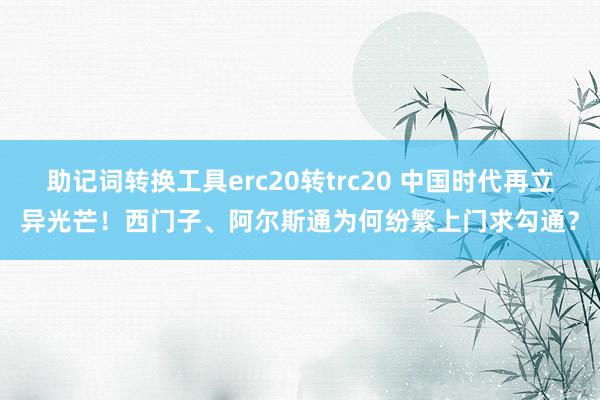 助记词转换工具erc20转trc20 中国时代再立异光芒！西门子、阿尔斯通为何纷繁上门求勾通？